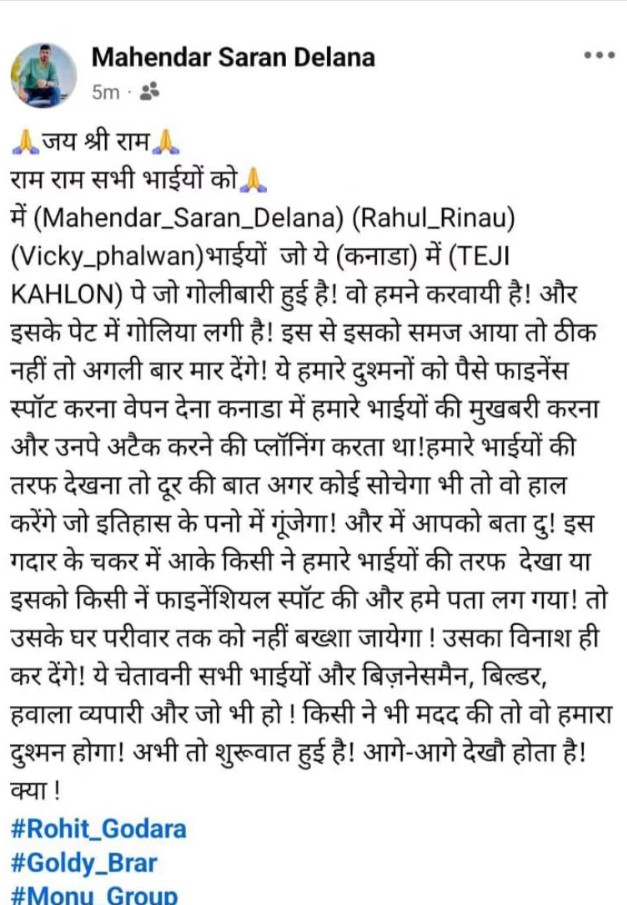 Mahendar Saran Delana
5m ·

🙏जय श्री राम🙏
राम राम सभी भाईयों को🙏
में (Mahendar_Saran_Delana) (Rahul_Rinau) (Vicky_phalwan)भाईयों जो ये (कनाडा) में (TEJI KAHLON) पे जो गोलीबारी हुई है! वो हमने करवायी है! और इसके पेट में गोलिया लगी है! इस से इसको समज आया तो ठीक नहीं तो अगली बार मार देंगे! ये हमारे दुश्मनों को पैसे फाइनेंस स्पॉट करना वेपन देना कनाडा में हमारे भाईयों की मुखबरी करना और उनपे अटैक करने की प्लॉनिंग करता था!हमारे भाईयों की तरफ देखना तो दूर की बात अगर कोई सोचेगा भी तो वो हाल करेंगे जो इतिहास के पनो में गूंजेगा! और में आपको बता दु! इस गदार के चकर में आके किसी ने हमारे भाईयों की तरफ देखा या इसको किसी नें फाइनेंशियल स्पॉट की और हमे पता लग गया! तो उसके घर परीवार तक को नहीं बख्शा जायेगा ! उसका विनाश ही कर देंगे! ये चेतावनी सभी भाईयों और बिज़नेसमैन, बिल्डर, हवाला व्यपारी और जो भी हो ! किसी ने भी मदद की तो वो हमारा दुश्मन होगा! अभी तो शुरूवात हुई है! आगे-आगे देखौ होता है! क्या !
#Rohit_Godara
#Goldy_Brar
#Monu_Group